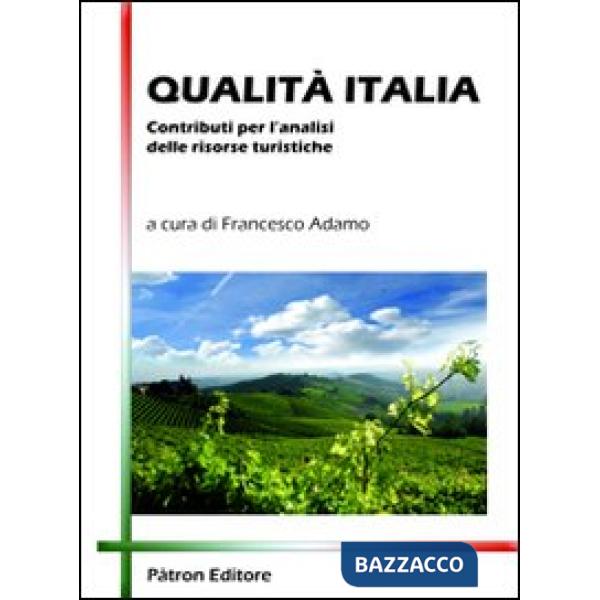 QUALITÀ ITALIA

Contributi per l'analisi delle risorse turistiche

a cura di Francesco Adamo

Pàtron Editore

BAZZACCO